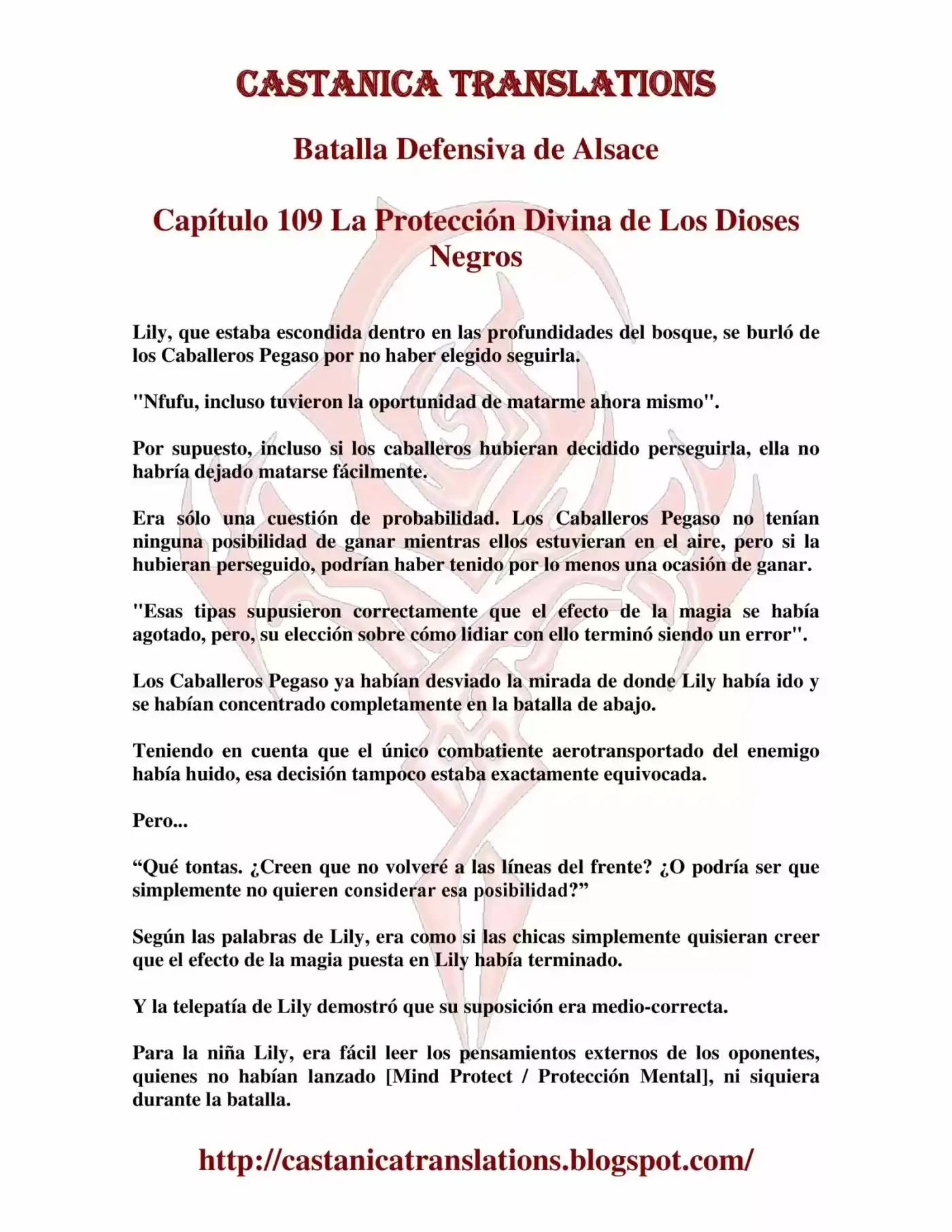 CASTANICA TRANSLATIONS

Batalla Defensiva de Alsace

Capítulo 109 La Protección Divina de Los Dioses Negros

Lily, que estaba escondida dentro en las profundidades del bosque, se burló de los Caballeros Pegaso por no haber elegido seguirla.

"Nfufu, incluso tuvieron la oportunidad de matarme ahora mismo".

Por supuesto, incluso si los caballeros hubieran decidido perseguirla, ella no habría dejado matarse fácilmente.

Era sólo una cuestión de probabilidad. Los Caballeros Pegaso no tenían ninguna posibilidad de ganar mientras ellos estuvieran en el aire, pero si la hubieran perseguido, podrían haber tenido por lo menos una ocasión de ganar.

"Esas tipas supusieron correctamente que el efecto de la magia se había agotado, pero, su elección sobre cómo lidiar con ello terminó siendo un error".

Los Caballeros Pegaso ya habían desviado la mirada de donde Lily había ido y se habían concentrado completamente en la batalla de abajo.

Teniendo en cuenta que el único combatiente aerotransportado del enemigo había huido, esa decisión tampoco estaba exactamente equivocada.

Pero...

"Qué tontas. ¿Creen que no volveré a las líneas del frente? ¿O podría ser que simplemente no quieren considerar esa posibilidad?"

Según las palabras de Lily, era como si las chicas simplemente quisieran creer que el efecto de la magia puesta en Lily había terminado.

Y la telepatía de Lily demostró que su suposición era medio-correcta.

Para la niña Lily, era fácil leer los pensamientos externos de los oponentes, quienes no habían lanzado [Mind Protect / Protección Mental], ni siquiera durante la batalla.

http://castanicatranslations.blogspot.com/